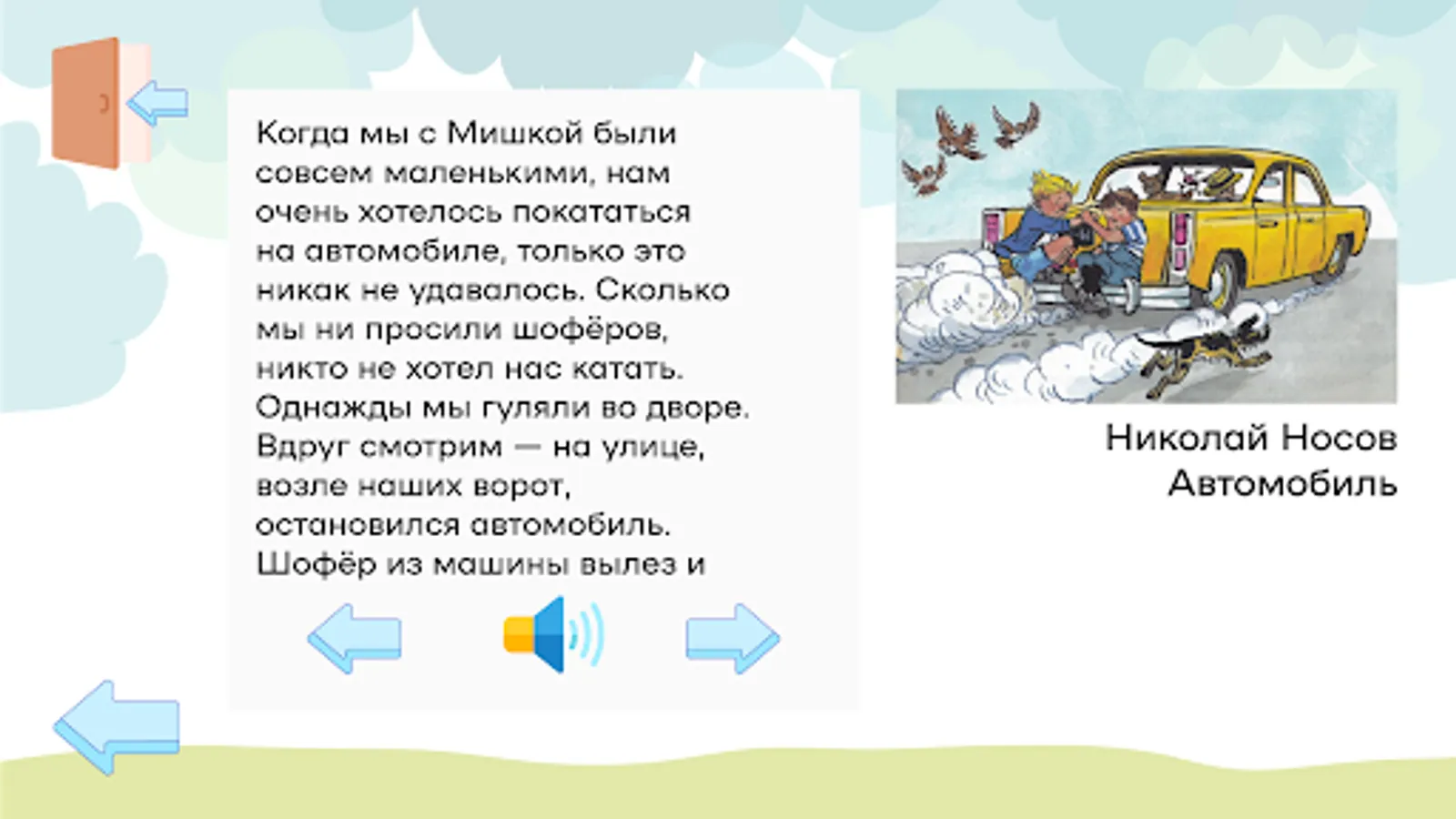 Когда мы с Мишкой были совсем маленькими, нам очень хотелось покататься на автомобиле, только это никак не удавалось. Сколько мы ни просили шофёров, никто не хотел нас катать. Однажды мы гуляли во дворе. Вдруг смотрим — на улице, возле наших ворот, остановился автомобиль. Шофёр из машины вылез и

Николай Носов
Автомобиль